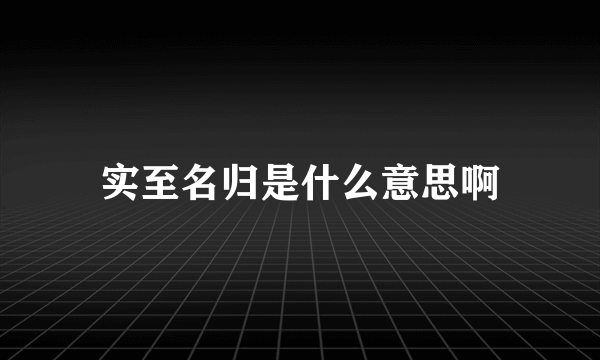 实至名归是什么意思啊